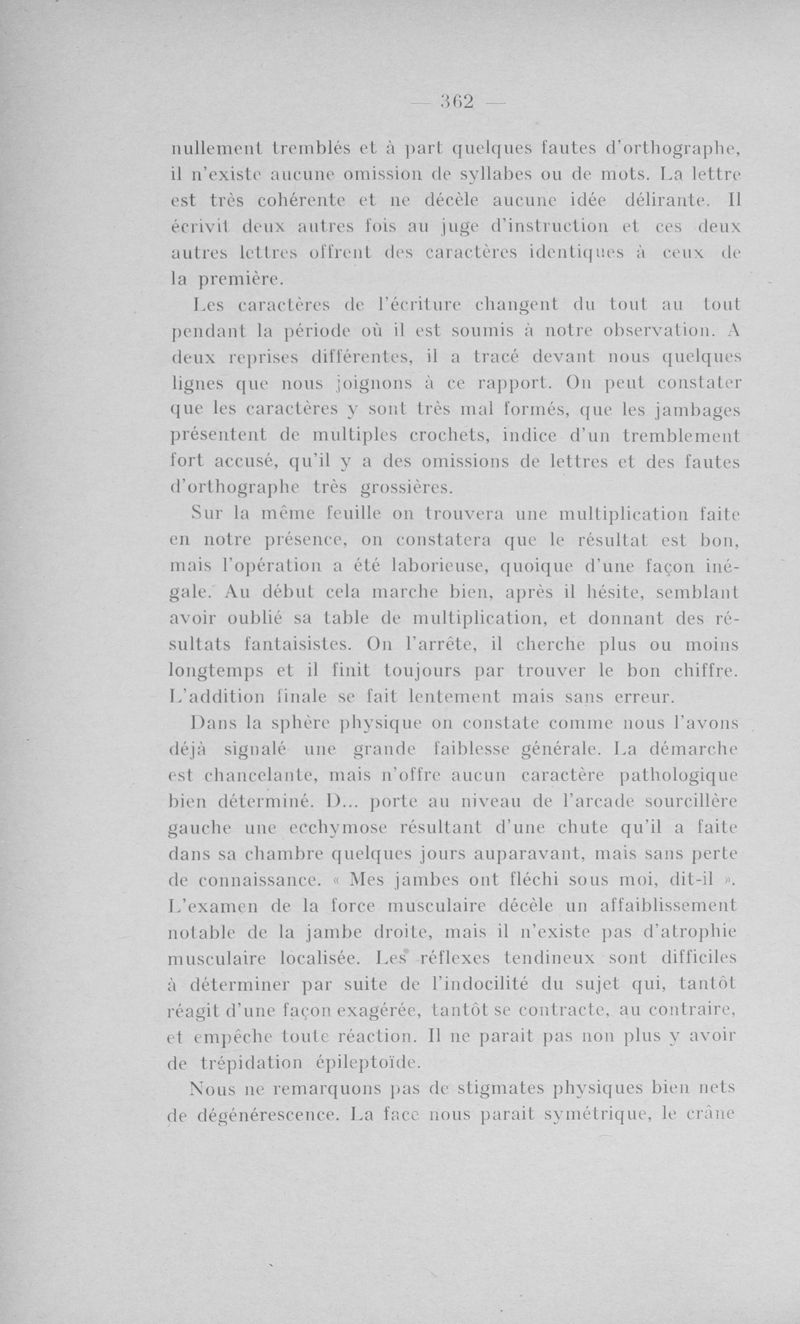 — 362 —

nullement tremblés et à part quelques fautes d'orthographe, il n'existe aucune omission de syllabes ou de mots. La lettre est très cohérente et ne décèle aucune idée délirante. Il écrivit deux autres fois au juge d'instruction et ces deux autres lettres offrent des caractères identiques à ceux de la première.

Les caractères de l'écriture changent du tout au tout pendant la période où il est soumis à notre observation. A deux reprises différentes, il a tracé devant nous quelques lignes que nous joignons à ce rapport. On peut constater que les caractères y sont très mal formés, que les jambages présentent de multiples crochets, indice d'un tremblement fort accusé, qu'il y a des omissions de lettres et des fautes d'orthographe très grossières.

Sur la même feuille on trouvera une multiplication faite en notre présence, on constatera que le résultat est bon, mais l'opération a été laborieuse, quoique d'une façon inégale. Au début cela marche bien, après il hésite, semblant avoir oublié sa table de multiplication, et donnant des résultats fantaisistes. On l'arrête, il cherche plus ou moins longtemps et il finit toujours par trouver le bon chiffre. L'addition finale se fait lentement mais sans erreur.

Dans la sphère physique on constate comme nous l'avons déjà signalé une grande faiblesse générale. La démarche est chancelante, mais n'offre aucun caractère pathologique bien déterminé. D... porte au niveau de l'arcade sourcillère gauche une ecchymose résultant d'une chute qu'il a faite dans sa chambre quelques jours auparavant, mais sans perte de connaissance. « Mes jambes ont fléchi sous moi, dit-il ». L'examen de la force musculaire décèle un affaiblissement notable de la jambe droite, mais il n'existe pas d'atrophie musculaire localisée. Les réflexes tendineux sont difficiles à déterminer par suite de l'indocilité du sujet qui, tantôt réagit d'une façon exagérée, tantôt se contracte, au contraire, et empêche toute réaction. Il ne parait pas non plus y avoir de trépidation épileptoïde.

Nous ne remarquons pas de stigmates physiques bien nets de dégénérescence. La face nous parait symétrique, le crâne